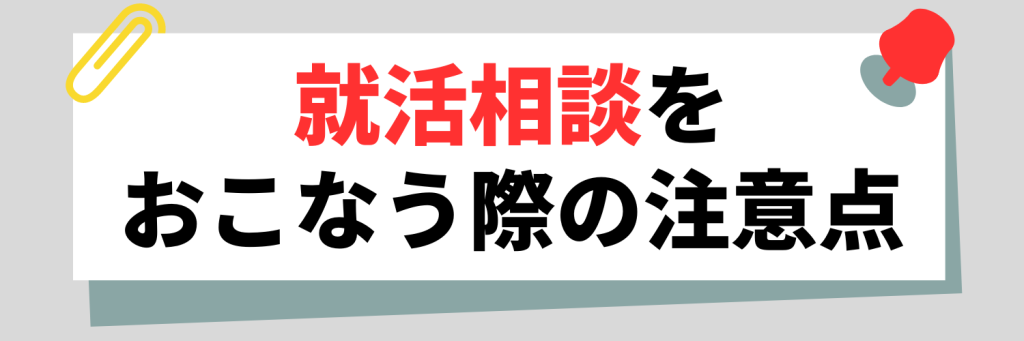 就活相談を
おこなう際の注意点